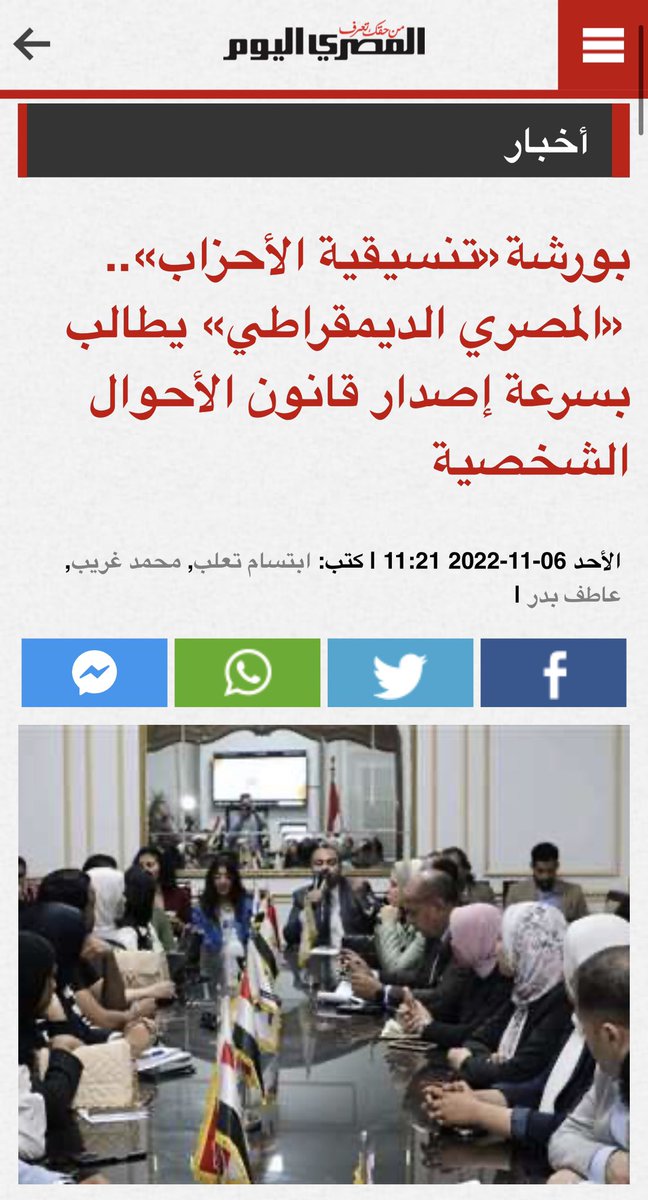 من حقك تعرف
المصري اليوم

أخبار

بورشة «تنسيقية الأحزاب».. «المصري الديمقراطي» يطالب بسرعة إصدار قانون الأحوال الشخصية

الأحد 06-11-2022 11:21 | كتب: ابتسام تعلب, محمد غريب, عاطف بدر |